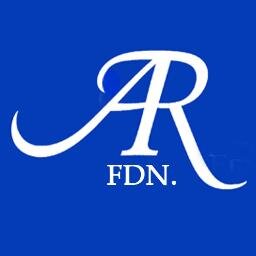 AR
FDN.